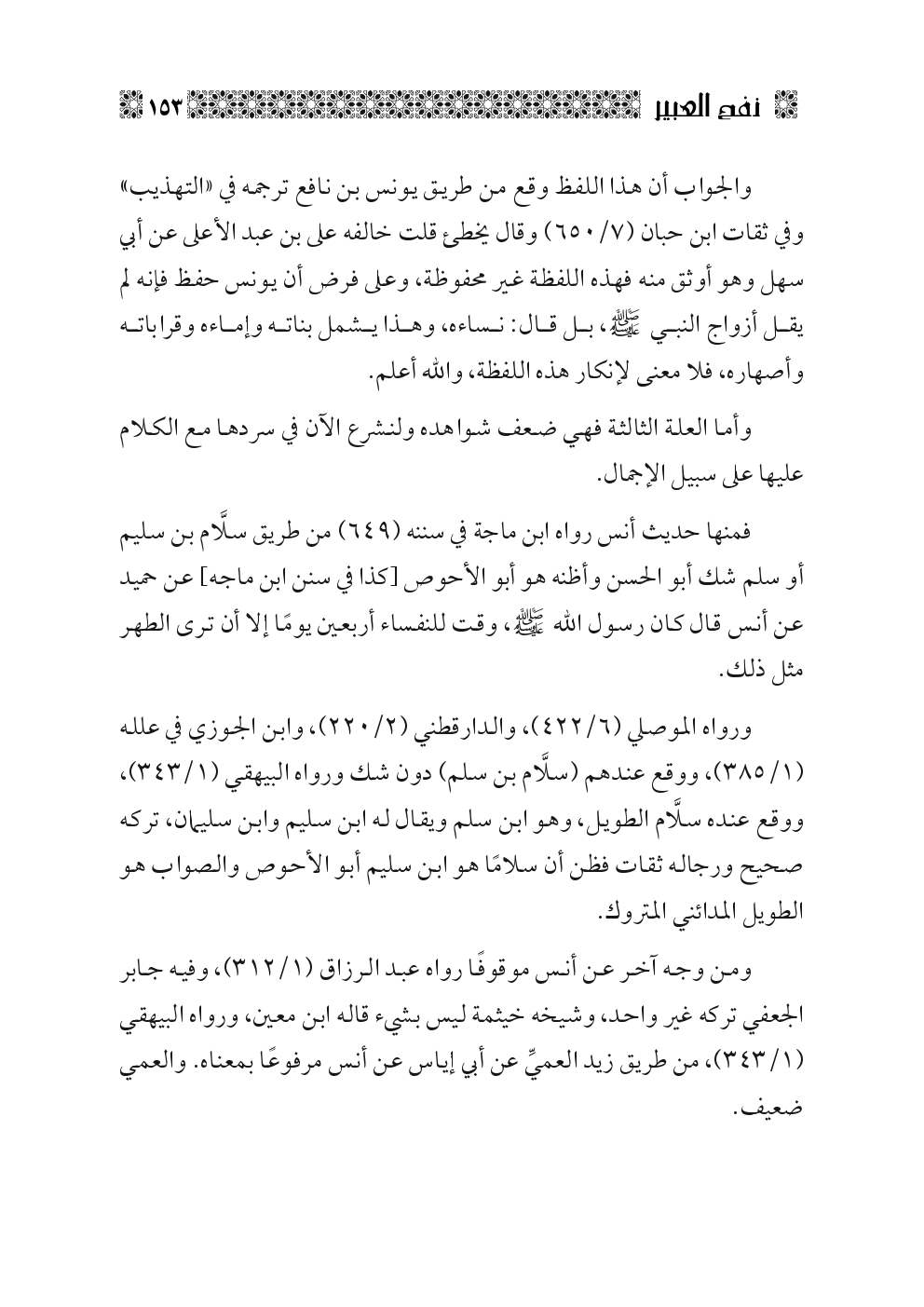 نفح العبير ١٥٣

والجواب أن هذا اللفظ وقع من طريق يونس بن نافع ترجمه في «التهذيب» وفي ثقات ابن حبان (٧/ ٦٥٠) وقال يخطئ قلت خالفه على بن عبد الأعلى عن أبي سهل وهو أوثق منه فهذه اللفظة غير محفوظة، وعلى فرض أن يونس حفظ فإنه لم يقل أزواج النبي ﷺ، بل قال: نساءه، وهذا يشمل بناته وإماءه وقراباته وأصهاره، فلا معنى لإنكار هذه اللفظة، والله أعلم.

وأما العلة الثالثة فهي ضعف شواهده ولنشرع الآن في سردها مع الكلام عليها على سبيل الإجمال.

فمنها حديث أنس رواه ابن ماجة في سننه (٦٤٩) من طريق سلَّام بن سليم أو سلم شك أبو الحسن وأظنه هو أبو الأحوص [كذا في سنن ابن ماجه] عن حميد عن أنس قال كان رسول الله ﷺ، وقت للنفساء أربعين يومًا إلا أن ترى الطهر مثل ذلك.

ورواه الموصلي (٦/ ٤٢٢)، والدارقطني (٢/ ٢٢٠)، وابن الجوزي في علله (١/ ٣٨٥)، ووقع عندهم (سلَّام بن سلم) دون شك ورواه البيهقي (١/ ٣٤٣)، ووقع عنده سلَّام الطويل، وهو ابن سلم ويقال له ابن سليم وابن سليمان، تركه صحيح ورجاله ثقات فظن أن سلامًا هو ابن سليم أبو الأحوص والصواب هو الطويل المدائني المتروك.

ومن وجه آخر عن أنس موقوفًا رواه عبد الرزاق (١/ ٣١٢)، وفيه جابر الجعفي تركه غير واحد، وشيخه خيثمة ليس بشيء قاله ابن معين، ورواه البيهقي (١/ ٣٤٣)، من طريق زيد العميِّ عن أبي إياس عن أنس مرفوعًا بمعناه. والعمي ضعيف.